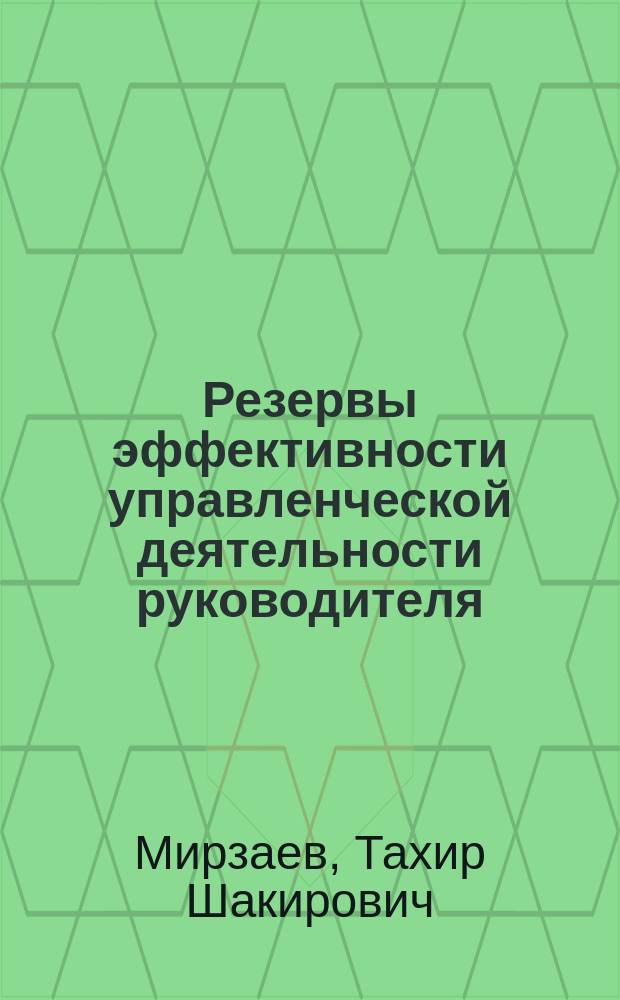 Резервы эффективности управленческой деятельности руководителя

Мирзаев, Тахир Шакирович